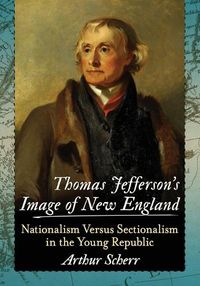 Thomas Jefferson's Image of New England

Nationalism Versus Sectionalism in the Young Republic

Arthur Scherr